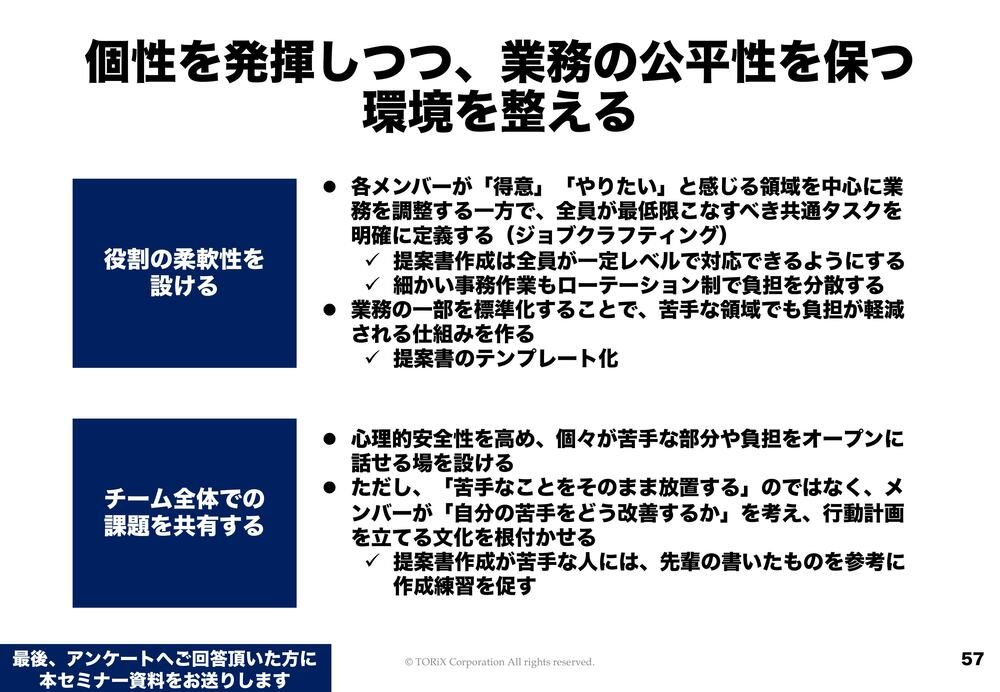 個性を発揮しつつ、業務の公平性を保つ環境を整える

役割の柔軟性を設ける

● 各メンバーが「得意」「やりたい」と感じる領域を中心に業務を調整する一方で、全員が最低限こなすべき共通タスクを明確に定義する（ジョブクラフティング）
✓ 提案書作成は全員が一定レベルで対応できるようにする
✓ 細かい事務作業もローテーション制で負担を分散する
● 業務の一部を標準化することで、苦手な領域でも負担が軽減される仕組みを作る
✓ 提案書のテンプレート化

チーム全体での課題を共有する

● 心理的安全性を高め、個々が苦手な部分や負担をオープンに話せる場を設ける
● ただし、「苦手なことをそのまま放置する」のではなく、メンバーが「自分の苦手をどう改善するか」を考え、行動計画を立てる文化を根付かせる
✓ 提案書作成が苦手な人には、先輩の書いたものを参考に作成練習を促す

最後、アンケートへご回答頂いた方に本セミナー資料をお送りします

© TORiX Corporation All rights reserved.

57